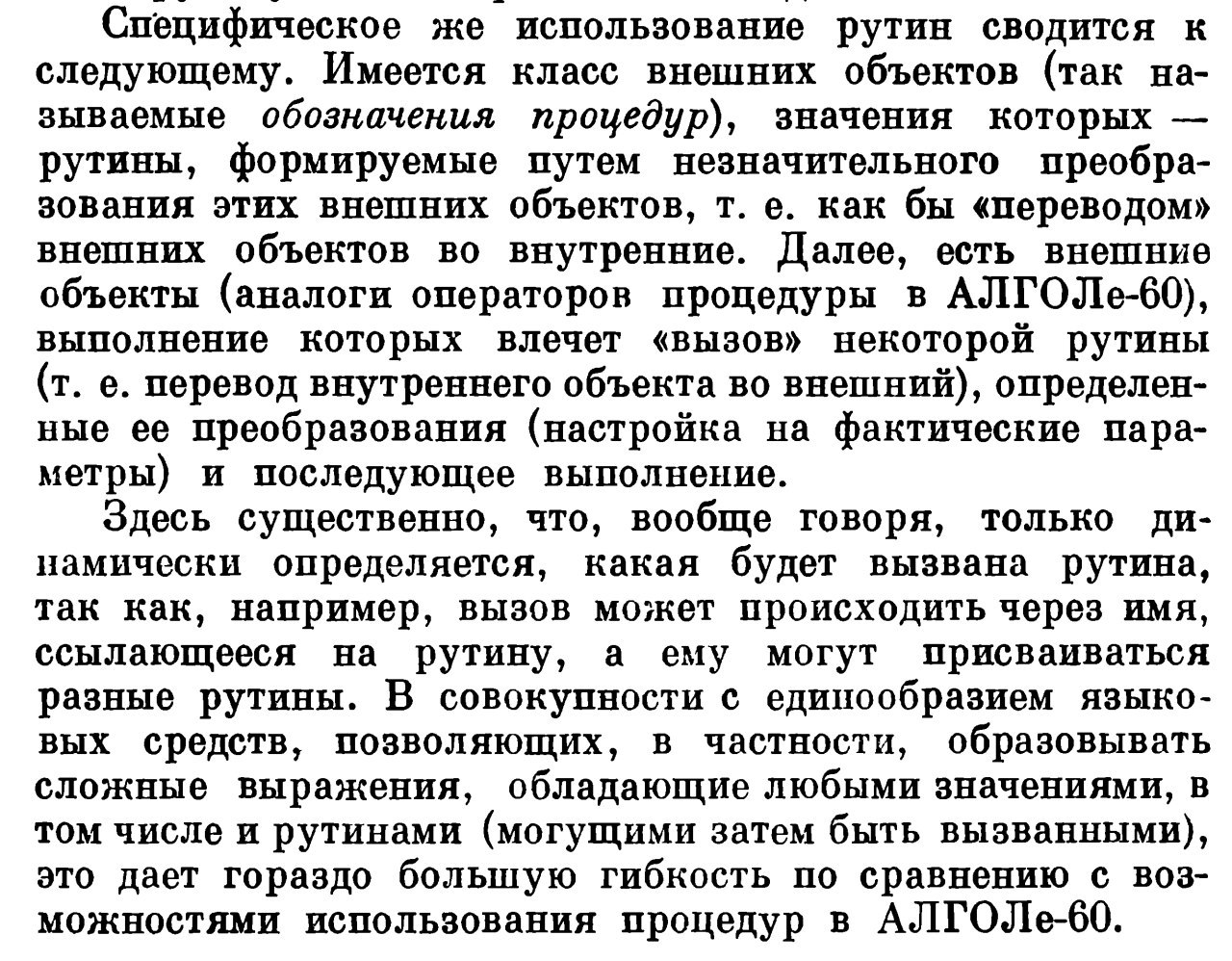 Специфическое же использование рутин сводится к следующему. Имеется класс внешних объектов (так называемые обозначения процедур), значения которых — рутины, формируемые путем незначительного преобразования этих внешних объектов, т. е. как бы «переводом» внешних объектов во внутренние. Далее, есть внешние объекты (аналоги операторов процедуры в АЛГОЛе-60), выполнение которых влечет «вызов» некоторой рутины (т. е. перевод внутреннего объекта во внешний), определенные ее преобразования (настройка на фактические параметры) и последующее выполнение.

Здесь существенно, что, вообще говоря, только динамически определяется, какая будет вызвана рутина, так как, например, вызов может происходить через имя, ссылающееся на рутину, а ему могут присваиваться разные рутины. В совокупности с единообразием языковых средств, позволяющих, в частности, образовывать сложные выражения, обладающие любыми значениями, в том числе и рутинами (могущими затем быть вызванными), это дает гораздо большую гибкость по сравнению с возможностями использования процедур в АЛГОЛе-60.